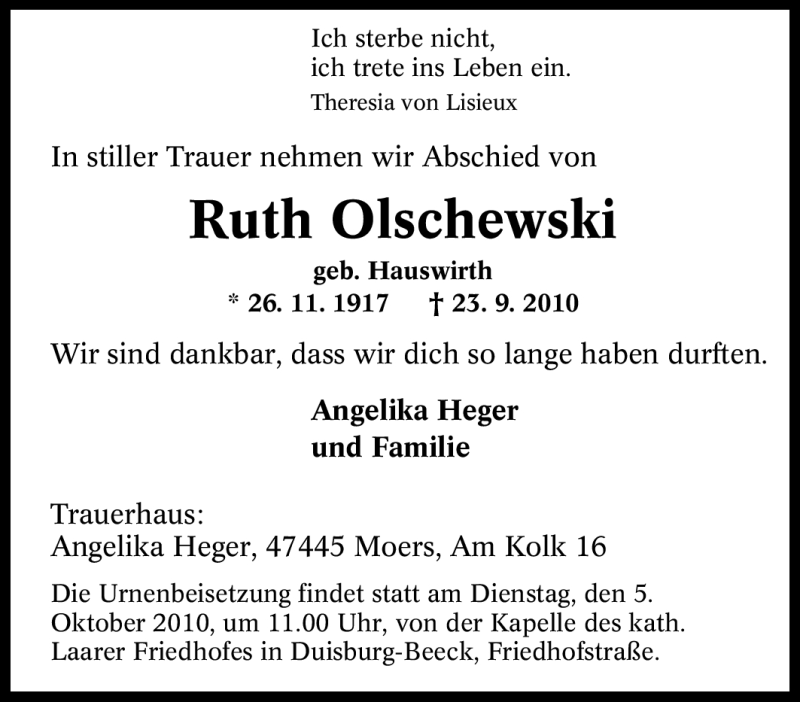 Ich sterbe nicht,
ich trete ins Leben ein.
Theresia von Lisieux

In stiller Trauer nehmen wir Abschied von

Ruth Olschewski

geb. Hauswirth

* 26. 11. 1917 † 23. 9. 2010

Wir sind dankbar, dass wir dich so lange haben durften.

Angelika Heger
und Familie

Trauerhaus:
Angelika Heger, 47445 Moers, Am Kolk 16

Die Urnenbeisetzung findet statt am Dienstag, den 5. Oktober 2010, um 11.00 Uhr, von der Kapelle des kath. Laarer Friedhofes in Duisburg-Beeck, Friedhofstraße.